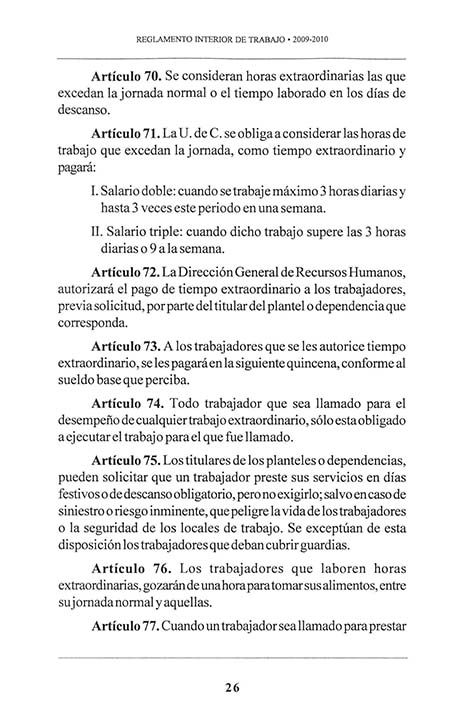 REGLAMENTO INTERIOR DE TRABAJO • 2009-2010

Artículo 70. Se consideran horas extraordinarias las que excedan la jornada normal o el tiempo laborado en los días de descanso.

Artículo 71. La U. de C. se obliga a considerar las horas de trabajo que excedan la jornada, como tiempo extraordinario y pagará:

I. Salario doble: cuando se trabaje máximo 3 horas diarias y hasta 3 veces este periodo en una semana.

II. Salario triple: cuando dicho trabajo supere las 3 horas diarias o 9 a la semana.

Artículo 72. La Dirección General de Recursos Humanos, autorizará el pago de tiempo extraordinario a los trabajadores, previa solicitud, por parte del titular del plantel o dependencia que corresponda.

Artículo 73. A los trabajadores que se les autorice tiempo extraordinario, se les pagará en la siguiente quincena, conforme al sueldo base que perciba.

Artículo 74. Todo trabajador que sea llamado para el desempeño de cualquier trabajo extraordinario, sólo esta obligado a ejecutar el trabajo para el que fue llamado.

Artículo 75. Los titulares de los planteles o dependencias, pueden solicitar que un trabajador preste sus servicios en días festivos o de descanso obligatorio, pero no exigirlo; salvo en caso de siniestro o riesgo inminente, que peligre la vida de los trabajadores o la seguridad de los locales de trabajo. Se exceptúan de esta disposición los trabajadores que deban cubrir guardias.

Artículo 76. Los trabajadores que laboren horas extraordinarias, gozarán de una hora para tomar sus alimentos, entre su jornada normal y aquellas.

Artículo 77. Cuando un trabajador sea llamado para prestar

26